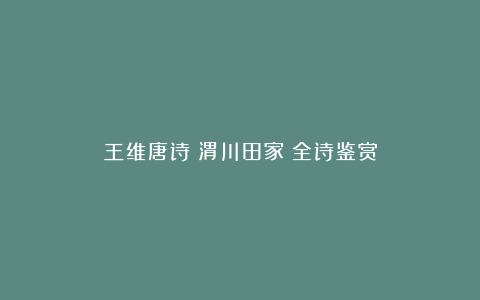 王维唐诗 渭川田家 全诗鉴赏